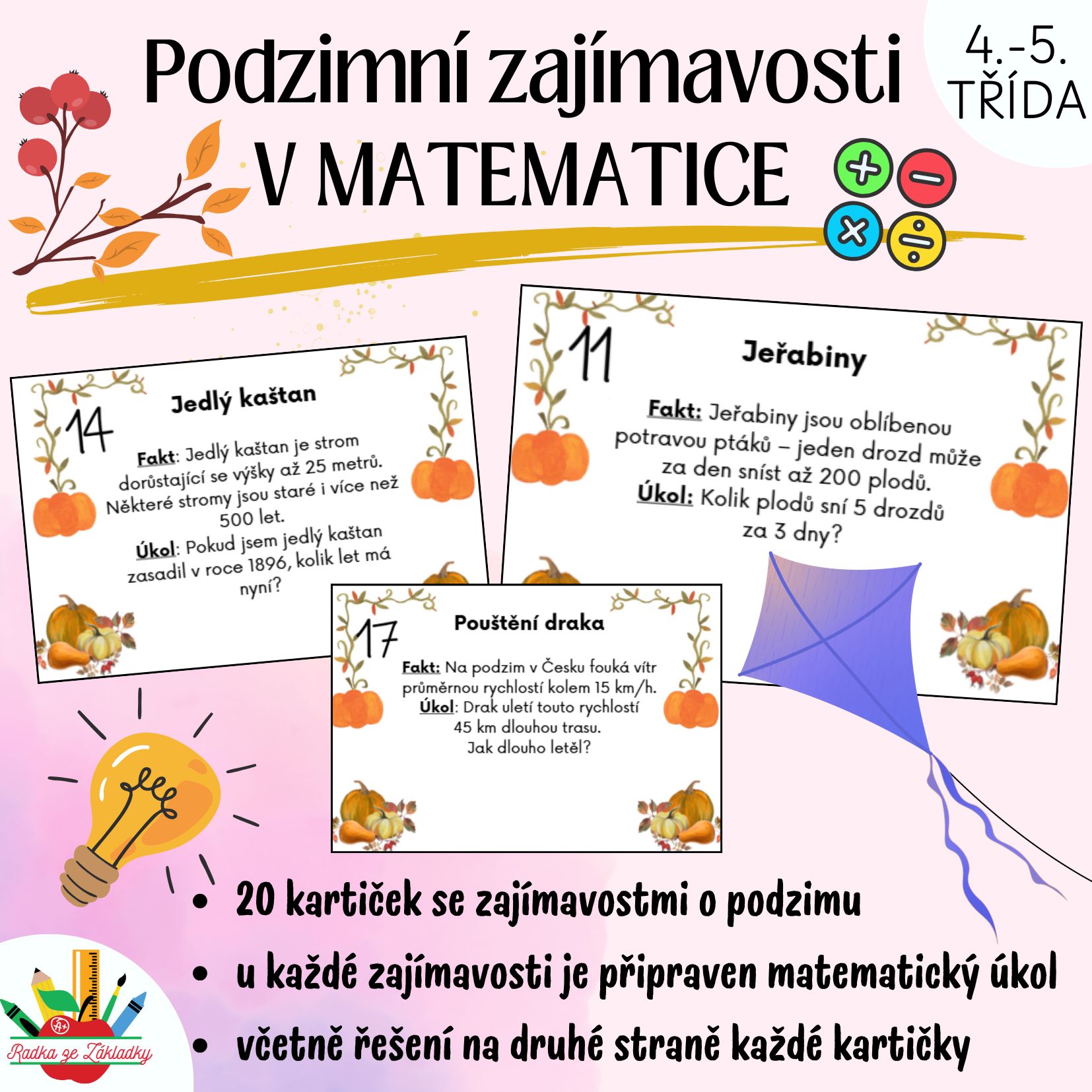 Podzimní zajímavosti V MATEMATICE

4.-5. TŘÍDA

14

Jedlý kaštan

Fakt: Jedlý kaštan je strom dorůstající se výšky až 25 metrů. Některé stromy jsou staré i více než 500 let.

Úkol: Pokud jsem jedlý kaštan zasadil v roce 1896, kolik let má nyní?

11

Jeřabiny

Fakt: Jeřabiny jsou oblíbenou potravou ptáků – jeden drozd může za den sníst až 200 plodů.

Úkol: Kolik plodů sní 5 drozdů za 3 dny?

17

Pouštění draka

Fakt: Na podzim v Česku fouká vítr průměrnou rychlostí kolem 15 km/h.

Úkol: Drak uletí touto rychlostí 45 km dlouhou trasu. Jak dlouho letěl?

• 20 kartiček se zajímavostmi o podzimu
• u každé zajímavosti je připraven matematický úkol
• včetně řešení na druhé straně každé kartičky

Radka ze Základky